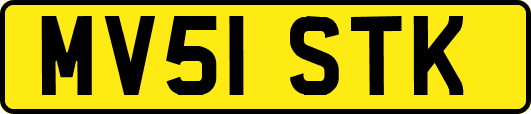 MV51 STK